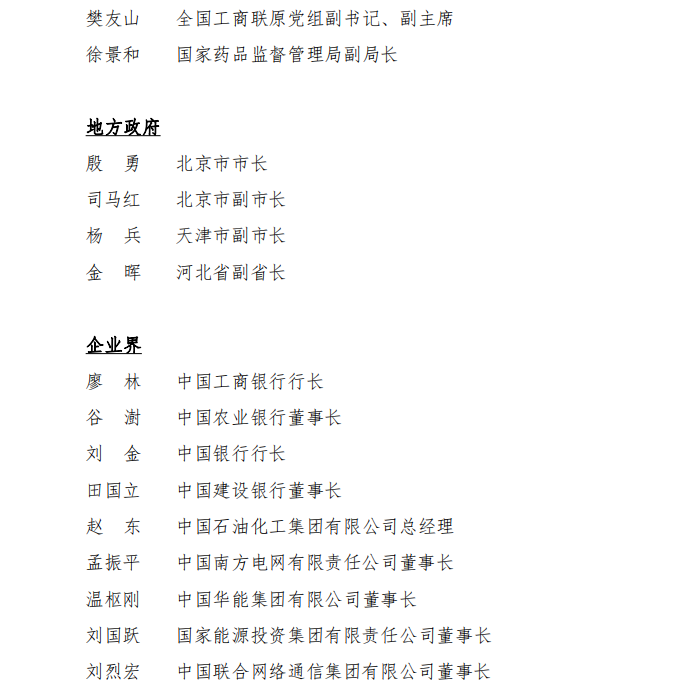 樊友山　全国工商联原党组副书记、副主席
徐景和　国家药品监督管理局副局长

地方政府
殷　勇　北京市市长
司马红　北京市副市长
杨　兵　天津市副市长
金　晖　河北省副省长

企业界
廖　林　中国工商银行行长
谷　澍　中国农业银行董事长
刘　金　中国银行行长
田国立　中国建设银行董事长
赵　东　中国石油化工集团有限公司总经理
孟振平　中国南方电网有限责任公司董事长
温枢刚　中国华能集团有限公司董事长
刘国跃　国家能源投资集团有限责任公司董事长
刘烈宏　中国联合网络通信集团有限公司董事长